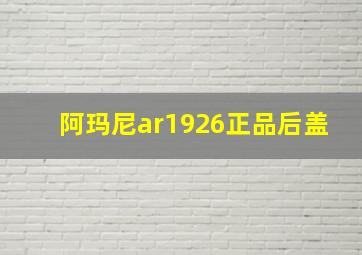 阿玛尼ar1926正品后盖